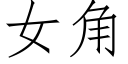 女角